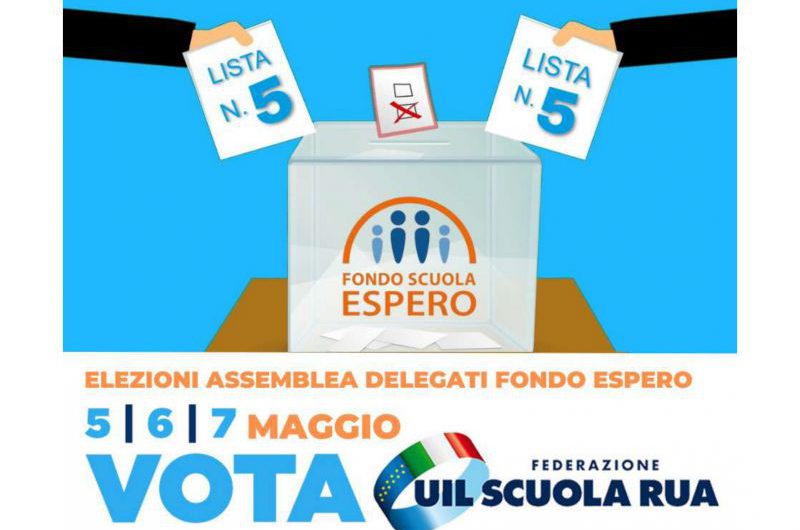 LISTA N. 5

LISTA N. 5

FONDO SCUOLA ESPERO

ELEZIONI ASSEMBLEA DELEGATI FONDO ESPERO

5 | 6 | 7 MAGGIO

VOTA

FEDERAZIONE UIL SCUOLA RUA